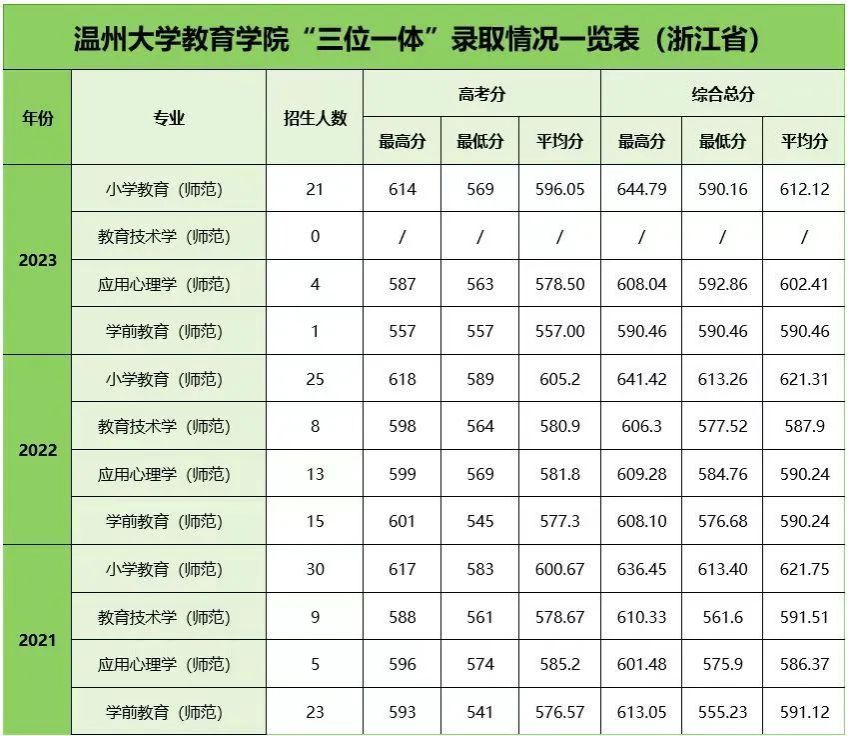 温州大学教育学院“三位一体”录取情况一览表（浙江省）

| 年份 | 专业 | 招生人数 | 高考分 最高分 | 高考分 最低分 | 高考分 平均分 | 综合总分 最高分 | 综合总分 最低分 | 综合总分 平均分 |
|---|---|---|---|---|---|---|---|---|
| 2023 | 小学教育（师范） | 21 | 614 | 569 | 596.05 | 644.79 | 590.16 | 612.12 |
| 2023 | 教育技术学（师范） | 0 | / | / | / | / | / | / |
| 2023 | 应用心理学（师范） | 4 | 587 | 563 | 578.50 | 608.04 | 592.86 | 602.41 |
| 2023 | 学前教育（师范） | 1 | 557 | 557 | 557.00 | 590.46 | 590.46 | 590.46 |
| 2022 | 小学教育（师范） | 25 | 618 | 589 | 605.2 | 641.42 | 613.26 | 621.31 |
| 2022 | 教育技术学（师范） | 8 | 598 | 564 | 580.9 | 606.3 | 577.52 | 587.9 |
| 2022 | 应用心理学（师范） | 13 | 599 | 569 | 581.8 | 609.28 | 584.76 | 590.24 |
| 2022 | 学前教育（师范） | 15 | 601 | 545 | 577.3 | 608.10 | 576.68 | 590.24 |
| 2021 | 小学教育（师范） | 30 | 617 | 583 | 600.67 | 636.45 | 613.40 | 621.75 |
| 2021 | 教育技术学（师范） | 9 | 588 | 561 | 578.67 | 610.33 | 561.6 | 591.51 |
| 2021 | 应用心理学（师范） | 5 | 596 | 574 | 585.2 | 601.48 | 575.9 | 586.37 |
| 2021 | 学前教育（师范） | 23 | 593 | 541 | 576.57 | 613.05 | 555.23 | 591.12 |